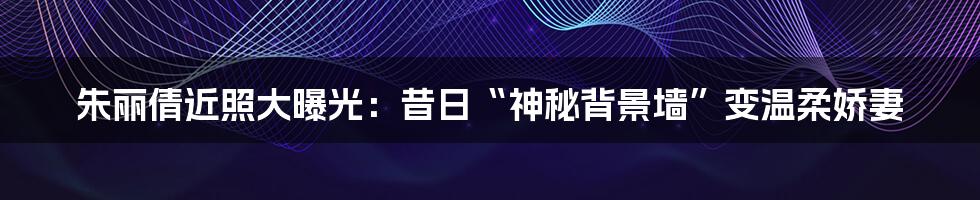 朱丽倩近照大曝光：昔日“神秘背景墙”变温柔娇妻